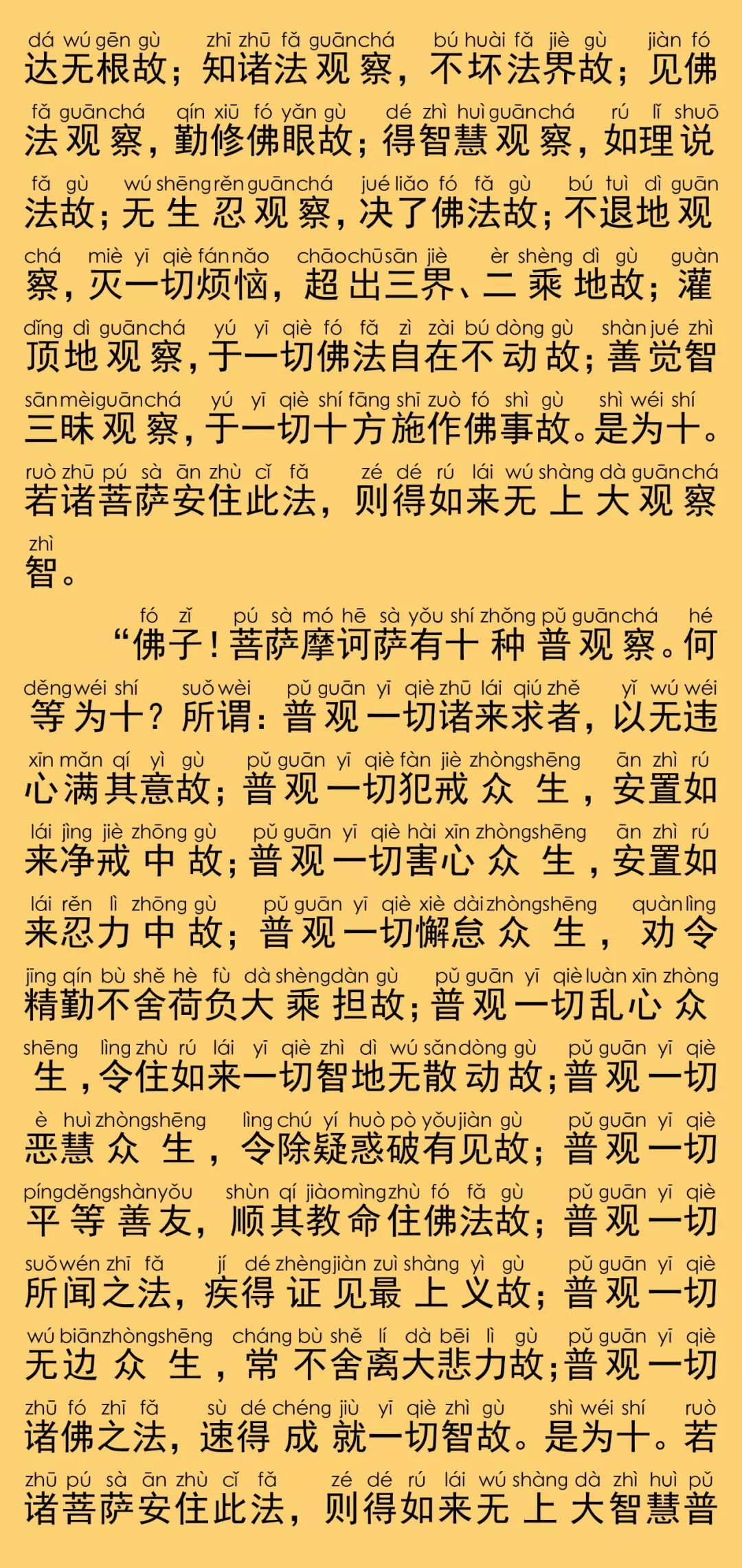 dá wú gēn gù zhī zhū fǎ guān chá bú huài fǎ jiè gù jiàn fó
达无根故；知诸法观察，不坏法界故；见佛

fǎ guān chá qín xiū fó yǎn gù dé zhì huì guān chá rú lǐ shuō
法观察，勤修佛眼故；得智慧观察，如理说

fǎ gù wú shēng rěn guān chá jué liǎo fó fǎ gù bú tuì dì guān
法故；无生忍观察，决了佛法故；不退地观

chá miè yī qiè fán nǎo chāo chū sān jiè èr shèng dì gù guàn
察，灭一切烦恼，超出三界、二乘地故；灌

dǐng dì guān chá yú yī qiè fó fǎ zì zài bú dòng gù shàn jué zhì
顶地观察，于一切佛法自在不动故；善觉智

sān mèi guān chá yú yī qiè shí fāng shī zuò fó shì gù shì wéi shí
三昧观察，于一切十方施作佛事故。是为十。

ruò zhū pú sà ān zhù cǐ fǎ zé dé rú lái wú shàng dà guān chá
若诸菩萨安住此法，则得如来无上大观察

zhì
智。

fó zǐ pú sà mó hē sà yǒu shí zhǒng pǔ guān chá hé
“佛子！菩萨摩诃萨有十种普观察。何

děng wéi shí suǒ wèi pǔ guān yī qiè zhū lái qiú zhě yǐ wú wéi
等为十？所谓：普观一切诸来求者，以无违

xīn mǎn qí yì gù pǔ guān yī qiè fàn jiè zhòng shēng ān zhì rú
心满其意故；普观一切犯戒众生，安置如

lái jìng jiè zhōng gù pǔ guān yī qiè hài xīn zhòng shēng ān zhì rú
来净戒中故；普观一切害心众生，安置如

lái rěn lì zhōng gù pǔ guān yī qiè xiè dài zhòng shēng quàn lìng
来忍力中故；普观一切懈怠众生，劝令

jīng qín bù shě hè fù dà shèng dàn gù pǔ guān yī qiè luàn xīn zhòng
精勤不舍荷负大乘担故；普观一切乱心众

shēng lìng zhù rú lái yī qiè zhì dì wú sǎn dòng gù pǔ guān yī qiè
生，令住如来一切智地无散动故；普观一切

è huì zhòng shēng lìng chú yí huò pò yǒu jiàn gù pǔ guān yī qiè
恶慧众生，令除疑惑破有见故；普观一切

píng děng shàn yǒu shùn qí jiào mìng zhù fó fǎ gù pǔ guān yī qiè
平等善友，顺其教命住佛法故；普观一切

suǒ wén zhī fǎ jí dé zhèng jiàn zuì shàng yì gù pǔ guān yī qiè
所闻之法，疾得证见最上义故；普观一切

wú biān zhòng shēng cháng bù shě lí dà bēi lì gù pǔ guān yī qiè
无边众生，常不舍离大悲力故；普观一切

zhū fó zhī fǎ sù dé chéng jiù yī qiè zhì gù shì wéi shí ruò
诸佛之法，速得成就一切智故。是为十。若

zhū pú sà ān zhù cǐ fǎ zé dé rú lái wú shàng dà zhì huì pǔ
诸菩萨安住此法，则得如来无上大智慧普